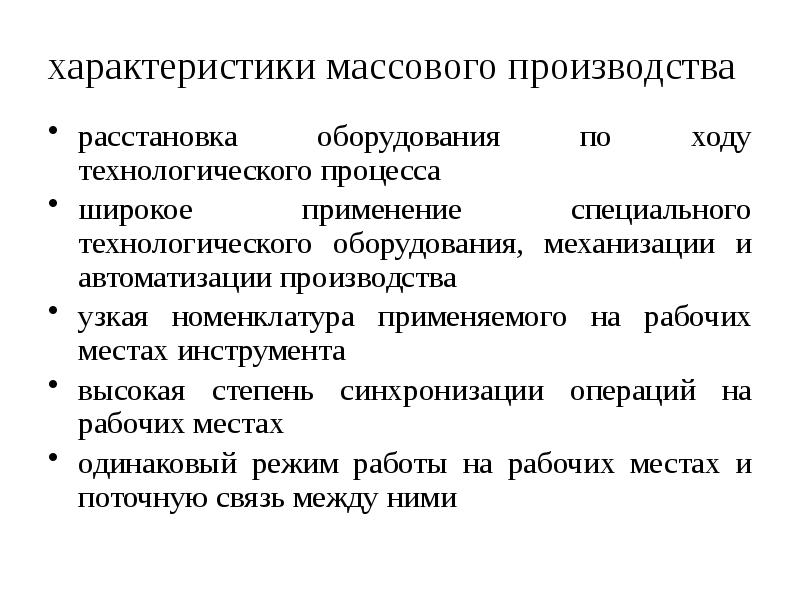 характеристики массового производства

• расстановка оборудования по ходу технологического процесса
• широкое применение специального технологического оборудования, механизации и автоматизации производства
• узкая номенклатура применяемого на рабочих местах инструмента
• высокая степень синхронизации операций на рабочих местах
• одинаковый режим работы на рабочих местах и поточную связь между ними